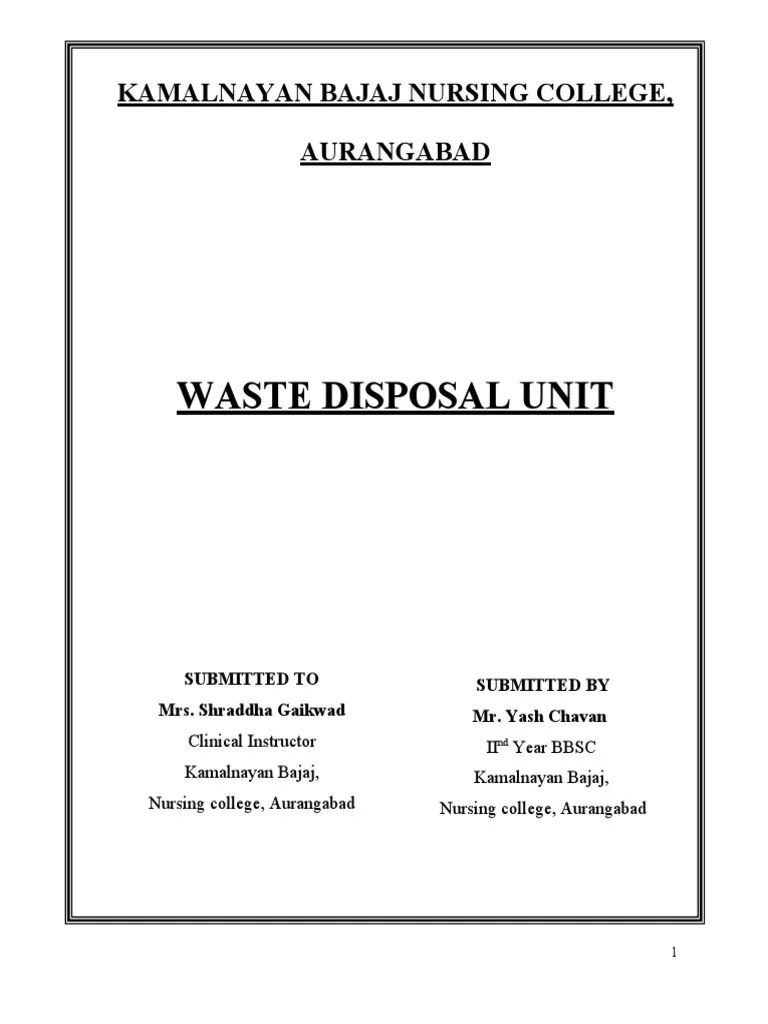 KAMALNAYAN BAJAJ NURSING COLLEGE,

AURANGABAD

WASTE DISPOSAL UNIT

SUBMITTED TO
Mrs. Shraddha Gaikwad
Clinical Instructor
Kamalnayan Bajaj,
Nursing college, Aurangabad

SUBMITTED BY
Mr. Yash Chavan
II$^{nd}$ Year BBSC
Kamalnayan Bajaj,
Nursing college, Aurangabad

1